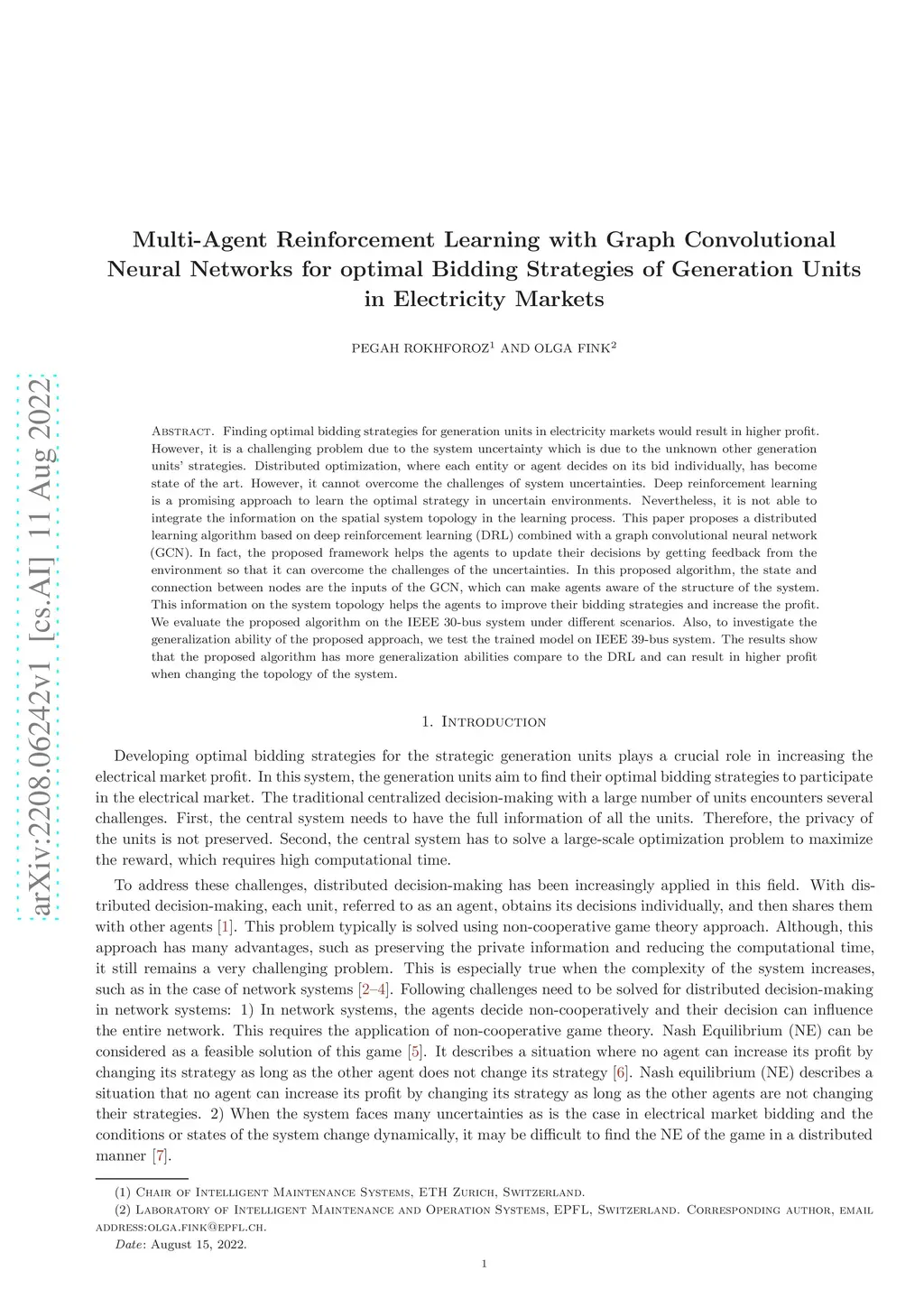 arXiv:2208.06242v1 [cs.AI] 11 Aug 2022

Multi-Agent Reinforcement Learning with Graph Convolutional Neural Networks for optimal Bidding Strategies of Generation Units in Electricity Markets

PEGAH ROKHFOROZ$^1$ AND OLGA FINK$^2$

Abstract. Finding optimal bidding strategies for generation units in electricity markets would result in higher profit. However, it is a challenging problem due to the system uncertainty which is due to the unknown other generation units' strategies. Distributed optimization, where each entity or agent decides on its bid individually, has become state of the art. However, it cannot overcome the challenges of system uncertainties. Deep reinforcement learning is a promising approach to learn the optimal strategy in uncertain environments. Nevertheless, it is not able to integrate the information on the spatial system topology in the learning process. This paper proposes a distributed learning algorithm based on deep reinforcement learning (DRL) combined with a graph convolutional neural network (GCN). In fact, the proposed framework helps the agents to update their decisions by getting feedback from the environment so that it can overcome the challenges of the uncertainties. In this proposed algorithm, the state and connection between nodes are the inputs of the GCN, which can make agents aware of the structure of the system. This information on the system topology helps the agents to improve their bidding strategies and increase the profit. We evaluate the proposed algorithm on the IEEE 30-bus system under different scenarios. Also, to investigate the generalization ability of the proposed approach, we test the trained model on IEEE 39-bus system. The results show that the proposed algorithm has more generalization abilities compare to the DRL and can result in higher profit when changing the topology of the system.

1. Introduction

Developing optimal bidding strategies for the strategic generation units plays a crucial role in increasing the electrical market profit. In this system, the generation units aim to find their optimal bidding strategies to participate in the electrical market. The traditional centralized decision-making with a large number of units encounters several challenges. First, the central system needs to have the full information of all the units. Therefore, the privacy of the units is not preserved. Second, the central system has to solve a large-scale optimization problem to maximize the reward, which requires high computational time.

To address these challenges, distributed decision-making has been increasingly applied in this field. With distributed decision-making, each unit, referred to as an agent, obtains its decisions individually, and then shares them with other agents [1]. This problem typically is solved using non-cooperative game theory approach. Although, this approach has many advantages, such as preserving the private information and reducing the computational time, it still remains a very challenging problem. This is especially true when the complexity of the system increases, such as in the case of network systems [2–4]. Following challenges need to be solved for distributed decision-making in network systems: 1) In network systems, the agents decide non-cooperatively and their decision can influence the entire network. This requires the application of non-cooperative game theory. Nash Equilibrium (NE) can be considered as a feasible solution of this game [5]. It describes a situation where no agent can increase its profit by changing its strategy as long as the other agent does not change its strategy [6]. Nash equilibrium (NE) describes a situation that no agent can increase its profit by changing its strategy as long as the other agents are not changing their strategies. 2) When the system faces many uncertainties as is the case in electrical market bidding and the conditions or states of the system change dynamically, it may be difficult to find the NE of the game in a distributed manner [7].

(1) Chair of Intelligent Maintenance Systems, ETH Zurich, Switzerland.
(2) Laboratory of Intelligent Maintenance and Operation Systems, EPFL, Switzerland. Corresponding author, email address:olga.fink@epfl.ch.
Date: August 15, 2022.

1